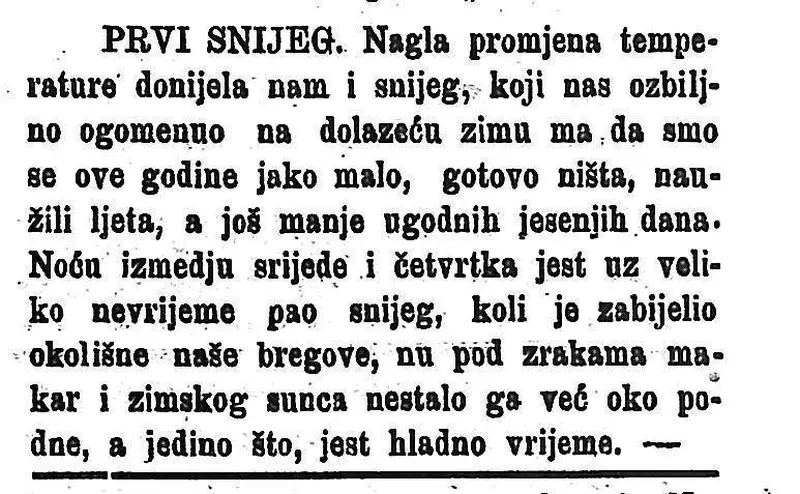 PRVI SNIJEG. Nagla promjena temperature donijela nam i snijeg, koji nas ozbiljno ogomenuo na dolazeću zimu ma da smo se ove godine jako malo, gotovo ništa, naužili ljeta, a još manje ugodnih jesenjih dana. Noću izmedju srijede i četvrtka jest uz veliko nevrijeme pao snijeg, koli je zabijelio okolišne naše bregove, nu pod zrakama makar i zimskog sunca nestalo ga već oko podne, a jedino što, jest hladno vrijeme. —